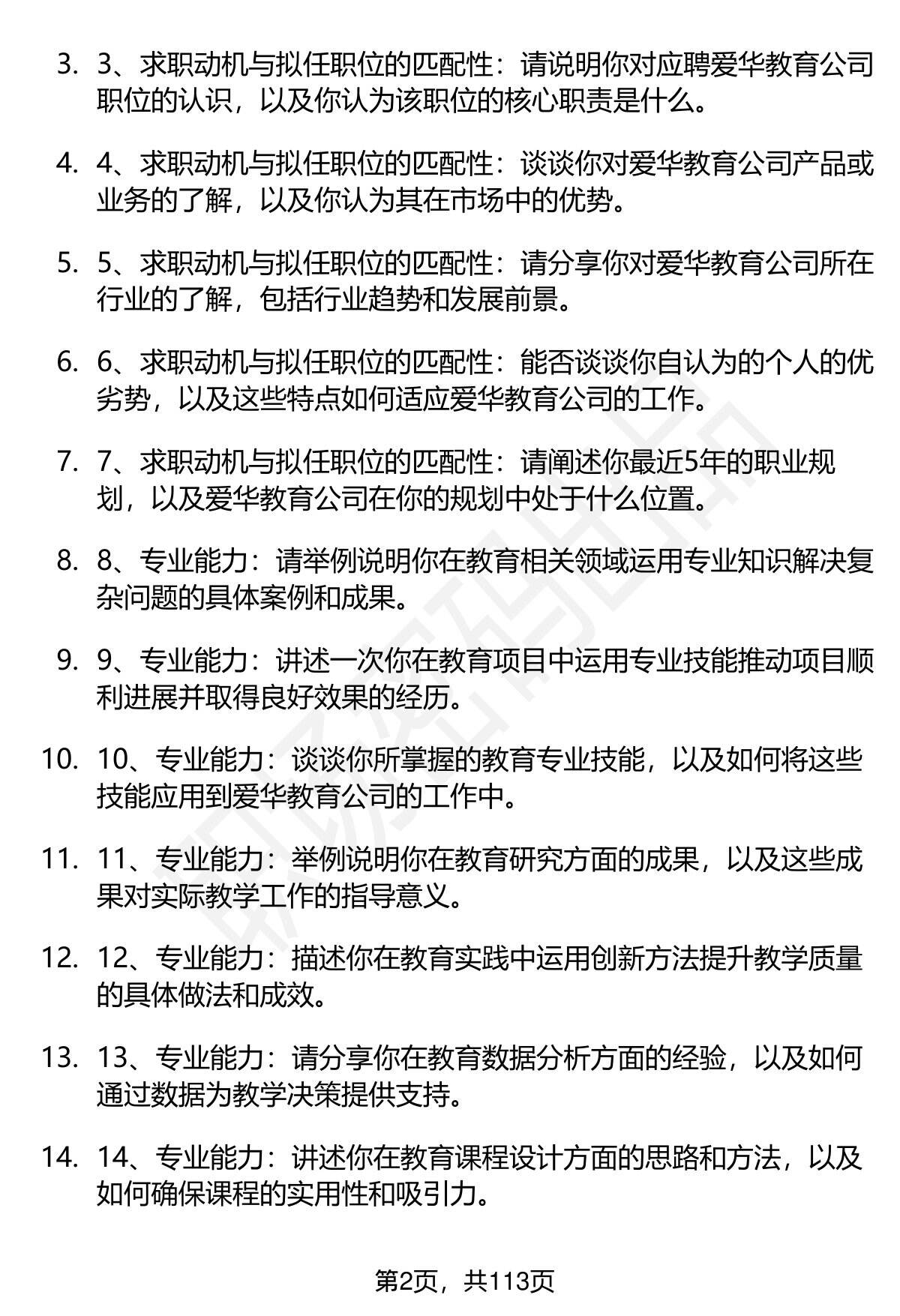 3. 3、求职动机与拟任职位的匹配性：请说明你对应聘爱华教育公司职位的认识，以及你认为该职位的核心职责是什么。

4. 4、求职动机与拟任职位的匹配性：谈谈你对爱华教育公司产品或业务的了解，以及你认为其在市场中的优势。

5. 5、求职动机与拟任职位的匹配性：请分享你对爱华教育公司所在行业的了解，包括行业趋势和发展前景。

6. 6、求职动机与拟任职位的匹配性：能否谈谈你自认为的个人的优劣势，以及这些特点如何适应爱华教育公司的工作。

7. 7、求职动机与拟任职位的匹配性：请阐述你最近5年的职业规划，以及爱华教育公司在你的规划中处于什么位置。

8. 8、专业能力：请举例说明你在教育相关领域运用专业知识解决复杂问题的具体案例和成果。

9. 9、专业能力：讲述一次你在教育项目中运用专业技能推动项目顺利进展并取得良好效果的经历。

10. 10、专业能力：谈谈你所掌握的教育专业技能，以及如何将这些技能应用到爱华教育公司的工作中。

11. 11、专业能力：举例说明你在教育研究方面的成果，以及这些成果对实际教学工作的指导意义。

12. 12、专业能力：描述你在教育实践中运用创新方法提升教学质量的具体做法和成效。

13. 13、专业能力：请分享你在教育数据分析方面的经验，以及如何通过数据为教学决策提供支持。

14. 14、专业能力：讲述你在教育课程设计方面的思路和方法，以及如何确保课程的实用性和吸引力。

第2页，共113页